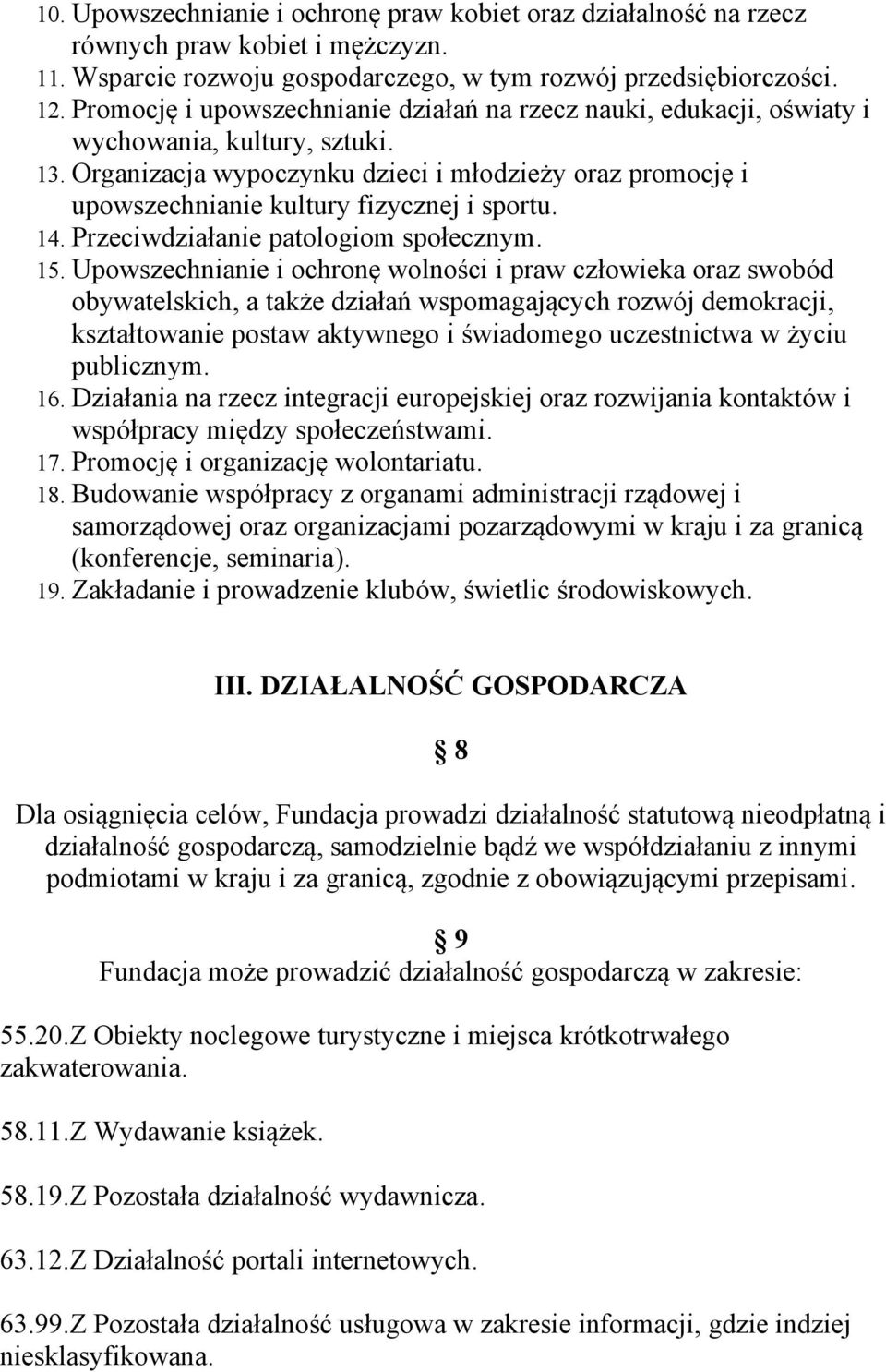 10. Upowszechnianie i ochronę praw kobiet oraz działalność na rzecz równych praw kobiet i mężczyzn.
11. Wsparcie rozwoju gospodarczego, w tym rozwój przedsiębiorczości.
12. Promocję i upowszechnianie działań na rzecz nauki, edukacji, oświaty i wychowania, kultury, sztuki.
13. Organizacja wypoczynku dzieci i młodzieży oraz promocję i upowszechnianie kultury fizycznej i sportu.
14. Przeciwdziałanie patologiom społecznym.
15. Upowszechnianie i ochronę wolności i praw człowieka oraz swobód obywatelskich, a także działań wspomagających rozwój demokracji, kształtowanie postaw aktywnego i świadomego uczestnictwa w życiu publicznym.
16. Działania na rzecz integracji europejskiej oraz rozwijania kontaktów i współpracy między społeczeństwami.
17. Promocję i organizację wolontariatu.
18. Budowanie współpracy z organami administracji rządowej i samorządowej oraz organizacjami pozarządowymi w kraju i za granicą (konferencje, seminaria).
19. Zakładanie i prowadzenie klubów, świetlic środowiskowych.

III. DZIAŁALNOŚĆ GOSPODARCZA

§ 8

Dla osiągnięcia celów, Fundacja prowadzi działalność statutową nieodpłatną i działalność gospodarczą, samodzielnie bądź we współdziałaniu z innymi podmiotami w kraju i za granicą, zgodnie z obowiązującymi przepisami.

§ 9

Fundacja może prowadzić działalność gospodarczą w zakresie:

55.20.Z Obiekty noclegowe turystyczne i miejsca krótkotrwałego zakwaterowania.

58.11.Z Wydawanie książek.

58.19.Z Pozostała działalność wydawnicza.

63.12.Z Działalność portali internetowych.

63.99.Z Pozostała działalność usługowa w zakresie informacji, gdzie indziej niesklasyfikowana.